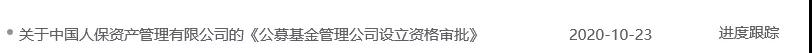 关于中国人保资产管理有限公司的《公募基金管理公司设立资格审批》 2020-10-23 进度跟踪